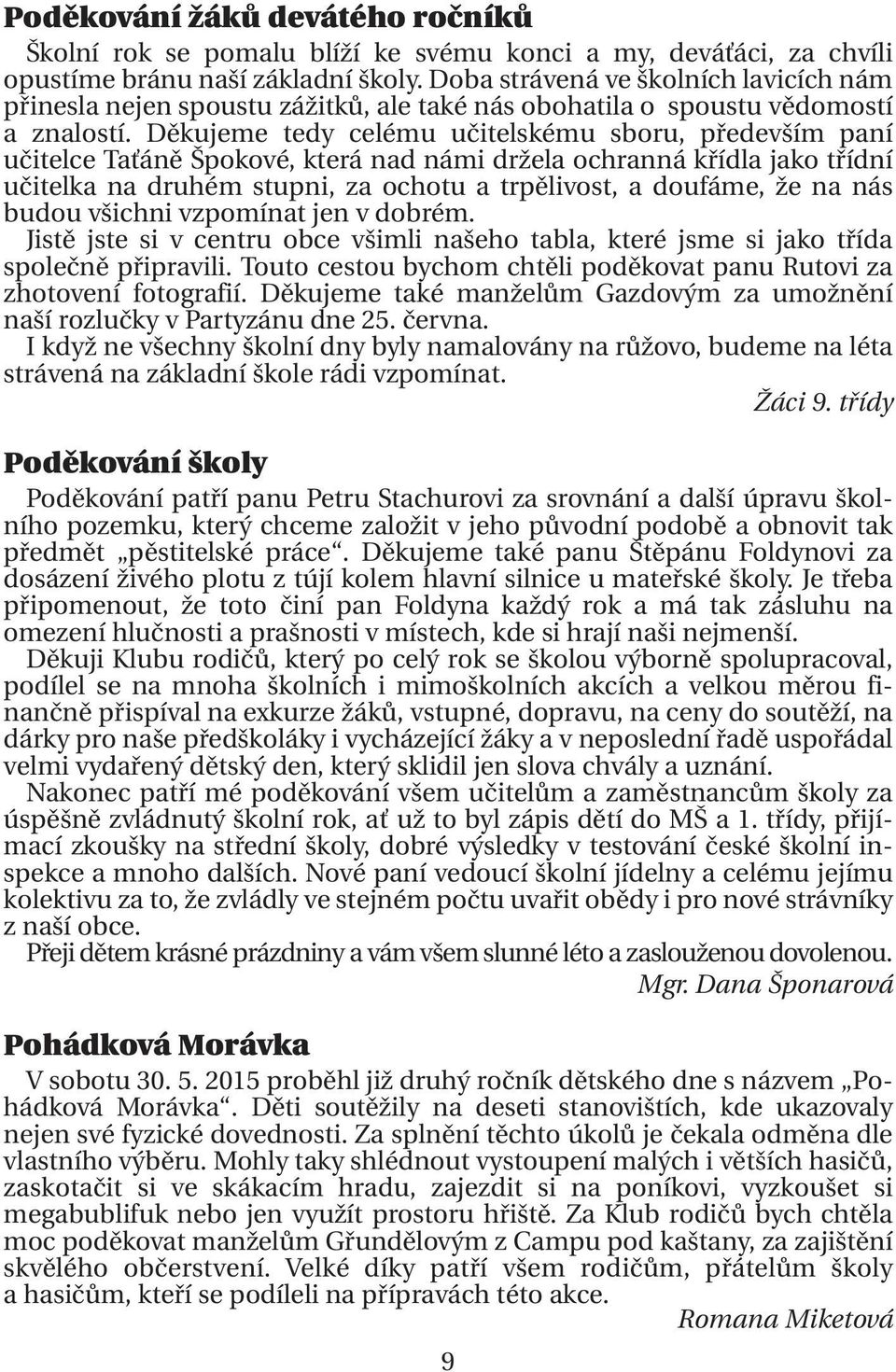 Poděkování žáků devátého ročníků

Školní rok se pomalu blíží ke svému konci a my, deváťáci, za chvíli opustíme bránu naší základní školy. Doba strávená ve školních lavicích nám přinesla nejen spoustu zážitků, ale také nás obohatila o spoustu vědomostí a znalostí. Děkujeme tedy celému učitelskému sboru, především paní učitelce Taťáně Špokové, která nad námi držela ochranná křídla jako třídní učitelka na druhém stupni, za ochotu a trpělivost, a doufáme, že na nás budou všichni vzpomínat jen v dobrém.
Jistě jste si v centru obce všimli našeho tabla, které jsme si jako třída společně připravili. Touto cestou bychom chtěli poděkovat panu Rutovi za zhotovení fotografií. Děkujeme také manželům Gazdovým za umožnění naší rozlučky v Partyzánu dne 25. června.
I když ne všechny školní dny byly namalovány na růžovo, budeme na léta strávená na základní škole rádi vzpomínat.

Žáci 9. třídy

Poděkování školy

Poděkování patří panu Petru Stachurovi za srovnání a další úpravu školního pozemku, který chceme založit v jeho původní podobě a obnovit tak předmět „pěstitelské práce“. Děkujeme také panu Štěpánu Foldynovi za dosázení živého plotu z tújí kolem hlavní silnice u mateřské školy. Je třeba připomenout, že toto činí pan Foldyna každý rok a má tak zásluhu na omezení hlučnosti a prašnosti v místech, kde si hrají naši nejmenší.
Děkuji Klubu rodičů, který po celý rok se školou výborně spolupracoval, podílel se na mnoha školních i mimoškolních akcích a velkou měrou finančně přispíval na exkurze žáků, vstupné, dopravu, na ceny do soutěží, na dárky pro naše předškoláky i vycházející žáky a v neposlední řadě uspořádal velmi vydařený dětský den, který sklidil jen slova chvály a uznání.
Nakonec patří mé poděkování všem učitelům a zaměstnancům školy za úspěšně zvládnutý školní rok, ať už to byl zápis dětí do MŠ a 1. třídy, přijímací zkoušky na střední školy, dobré výsledky v testování české školní inspekce a mnoho dalších. Nové paní vedoucí školní jídelny a celému jejímu kolektivu za to, že zvládly ve stejném počtu uvařit obědy i pro nové strávníky z naší obce.
Přeji dětem krásné prázdniny a vám všem slunné léto a zaslouženou dovolenou.

Mgr. Dana Šponarová

Pohádková Morávka

V sobotu 30. 5. 2015 proběhl již druhý ročník dětského dne s názvem „Pohádková Morávka“. Děti soutěžily na deseti stanovištích, kde ukazovaly nejen své fyzické dovednosti. Za splnění těchto úkolů je čekala odměna dle vlastního výběru. Mohly taky shlédnout vystoupení malých i větších hasičů, zaskotačit si ve skákacím hradu, zajezdit si na poníkovi, vyzkoušet si megabublifuk nebo jen využít prostoru hřiště. Za Klub rodičů bych chtěla moc poděkovat manželům Gřundělovým z Campu pod kaštany, za zajištění skvělého občerstvení. Velké díky patří všem rodičům, přátelům školy a hasičům, kteří se podíleli na přípravách této akce.

Romana Miketová

9